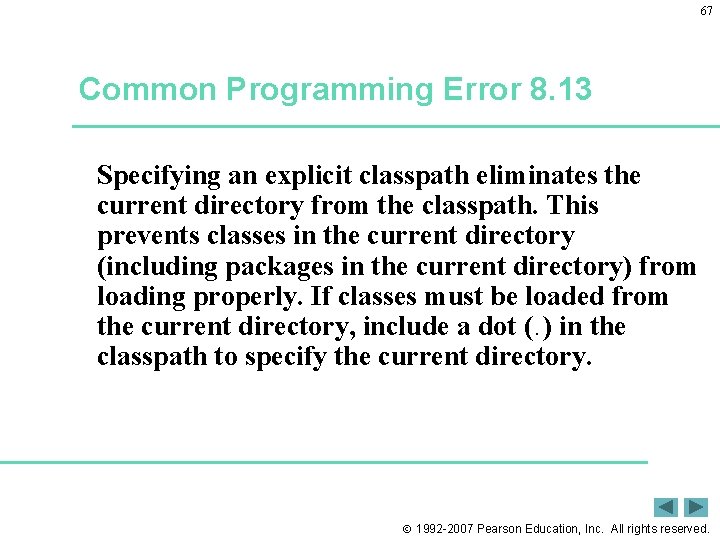 67

Common Programming Error 8.13

Specifying an explicit classpath eliminates the current directory from the classpath. This prevents classes in the current directory (including packages in the current directory) from loading properly. If classes must be loaded from the current directory, include a dot (.) in the classpath to specify the current directory.

© 1992-2007 Pearson Education, Inc. All rights reserved.